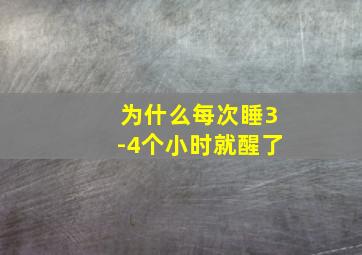 为什么每次睡3-4个小时就醒了